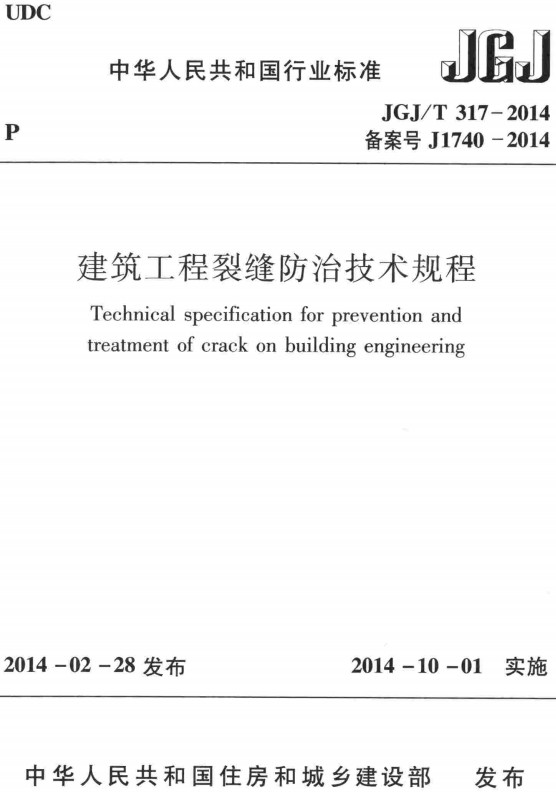 UDC

中华人民共和国行业标准

JGJ

P

JGJ/T 317-2014
备案号 J1740-2014

建筑工程裂缝防治技术规程

Technical specification for prevention and treatment of crack on building engineering

2014-02-28 发布

2014-10-01 实施

中华人民共和国住房和城乡建设部　发布